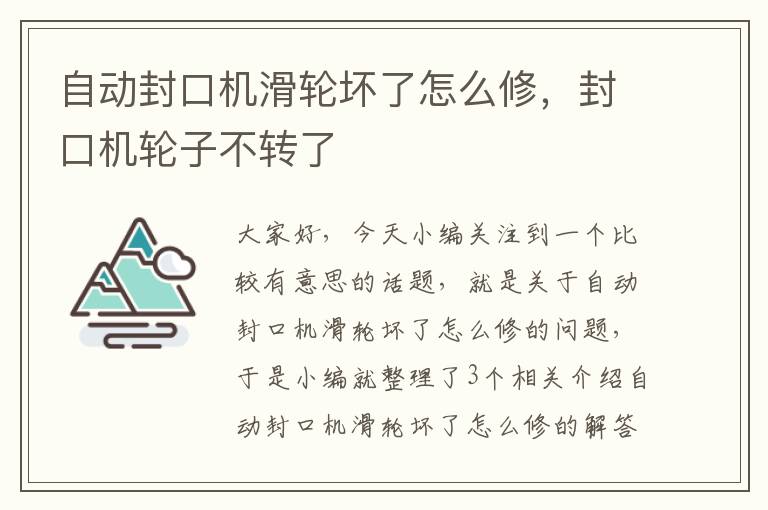 自动封口机滑轮坏了怎么修，封口机轮子不转了

大家好，今天小编关注到一个比较有意思的话题，就是关于自动封口机滑轮坏了怎么修的问题，于是小编就整理了3个相关介绍自动封口机滑轮坏了怎么修的解答